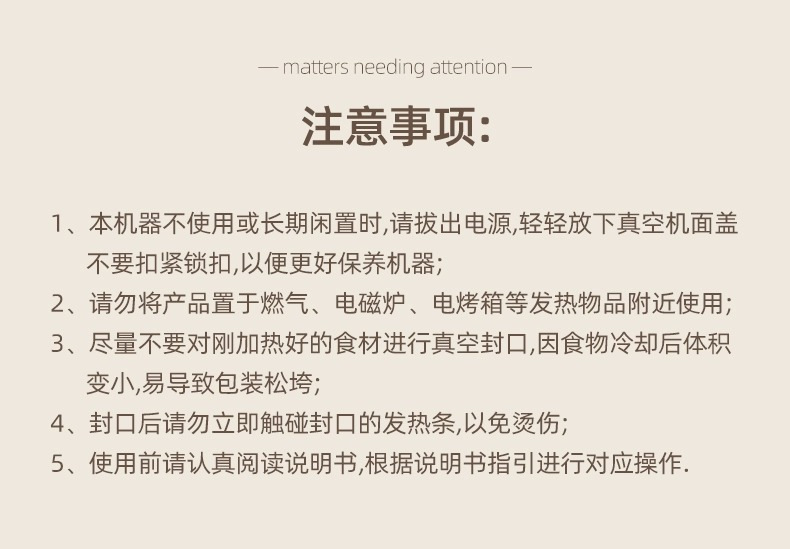 — matters needing attention —

注意事项:

1、本机器不使用或长期闲置时,请拔出电源,轻轻放下真空机面盖不要扣紧锁扣,以便更好保养机器;

2、请勿将产品置于燃气、电磁炉、电烤箱等发热物品附近使用;

3、尽量不要对刚加热好的食材进行真空封口,因食物冷却后体积变小,易导致包装松垮;

4、封口后请勿立即触碰封口的发热条,以免烫伤;

5、使用前请认真阅读说明书,根据说明书指引进行对应操作.